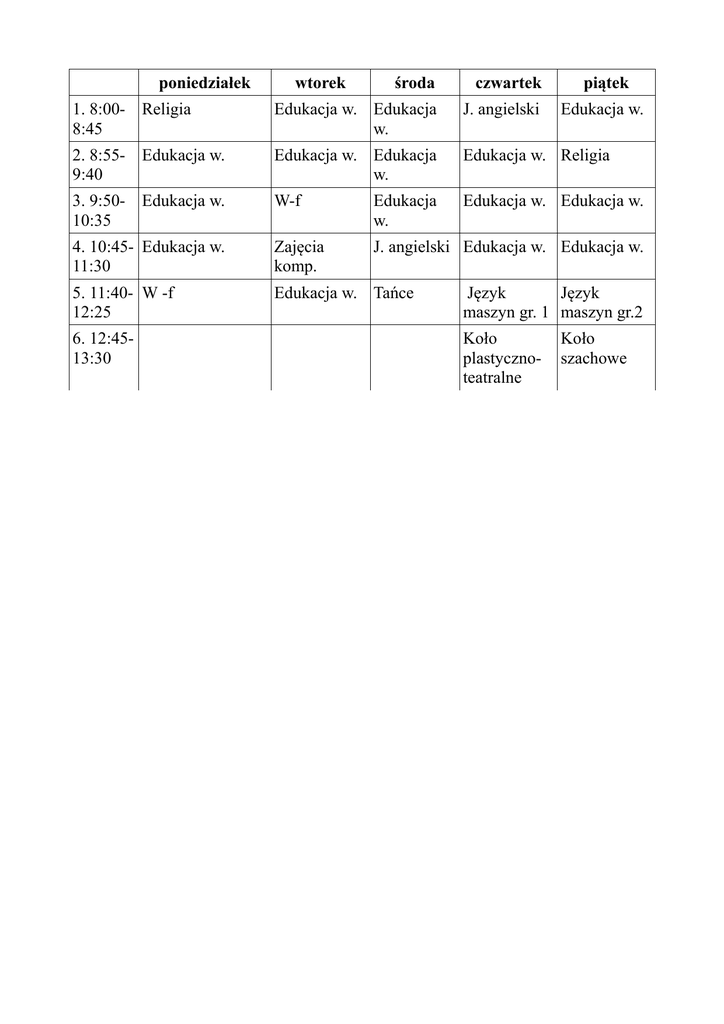 | | poniedziałek | wtorek | środa | czwartek | piątek |
|---|---|---|---|---|---|
| 1. 8:00-8:45 | Religia | Edukacja w. | Edukacja w. | J. angielski | Edukacja w. |
| 2. 8:55-9:40 | Edukacja w. | Edukacja w. | Edukacja w. | Edukacja w. | Religia |
| 3. 9:50-10:35 | Edukacja w. | W-f | Edukacja w. | Edukacja w. | Edukacja w. |
| 4. 10:45-11:30 | Edukacja w. | Zajęcia komp. | J. angielski | Edukacja w. | Edukacja w. |
| 5. 11:40-12:25 | W -f | Edukacja w. | Tańce | Język maszyn gr. 1 | Język maszyn gr.2 |
| 6. 12:45-13:30 | | | | Koło plastyczno-teatralne | Koło szachowe |